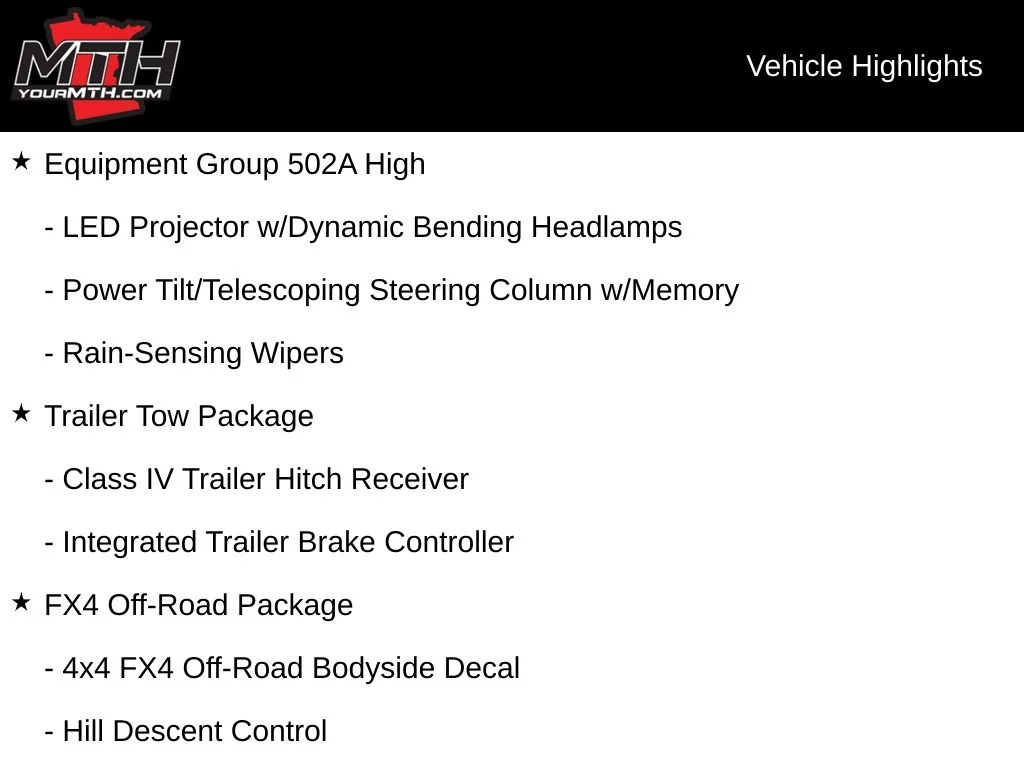 MTH
YOURMTH.COM

Vehicle Highlights

★ Equipment Group 502A High

- LED Projector w/Dynamic Bending Headlamps

- Power Tilt/Telescoping Steering Column w/Memory

- Rain-Sensing Wipers

★ Trailer Tow Package

- Class IV Trailer Hitch Receiver

- Integrated Trailer Brake Controller

★ FX4 Off-Road Package

- 4x4 FX4 Off-Road Bodyside Decal

- Hill Descent Control